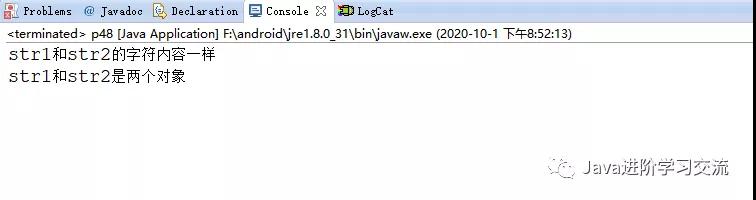 Problems @ Javadoc Declaration Console LogCat

<terminated> p48 [Java Application] F:\android\jre1.8.0_31\bin\javaw.exe (2020-10-1 下午8:52:13)
str1和str2的字符内容一样
str1和str2是两个对象

Java进阶学习交流